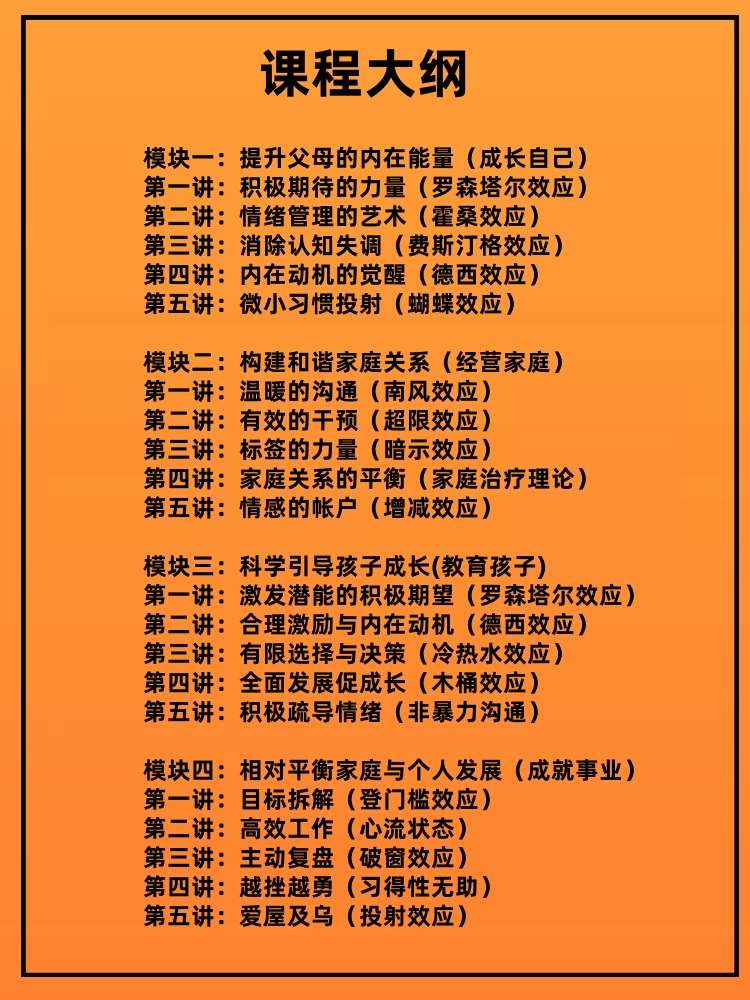 课程大纲

模块一：提升父母的内在能量（成长自己）
第一讲：积极期待的力量（罗森塔尔效应）
第二讲：情绪管理的艺术（霍桑效应）
第三讲：消除认知失调（费斯汀格效应）
第四讲：内在动机的觉醒（德西效应）
第五讲：微小习惯投射（蝴蝶效应）

模块二：构建和谐家庭关系（经营家庭）
第一讲：温暖的沟通（南风效应）
第二讲：有效的干预（超限效应）
第三讲：标签的力量（暗示效应）
第四讲：家庭关系的平衡（家庭治疗理论）
第五讲：情感的帐户（增减效应）

模块三：科学引导孩子成长(教育孩子)
第一讲：激发潜能的积极期望（罗森塔尔效应）
第二讲：合理激励与内在动机（德西效应）
第三讲：有限选择与决策（冷热水效应）
第四讲：全面发展促成长（木桶效应）
第五讲：积极疏导情绪（非暴力沟通）

模块四：相对平衡家庭与个人发展（成就事业）
第一讲：目标拆解（登门槛效应）
第二讲：高效工作（心流状态）
第三讲：主动复盘（破窗效应）
第四讲：越挫越勇（习得性无助）
第五讲：爱屋及乌（投射效应）